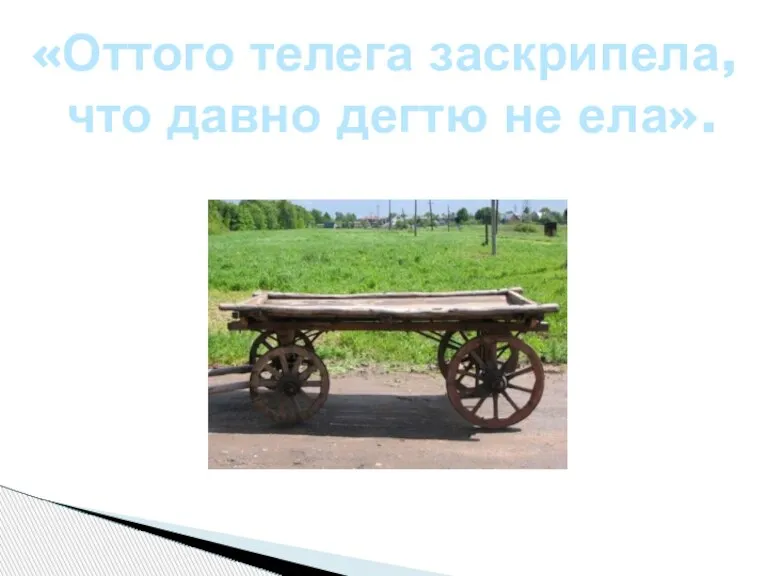 «Оттого телега заскрипела, что давно дегтю не ела».